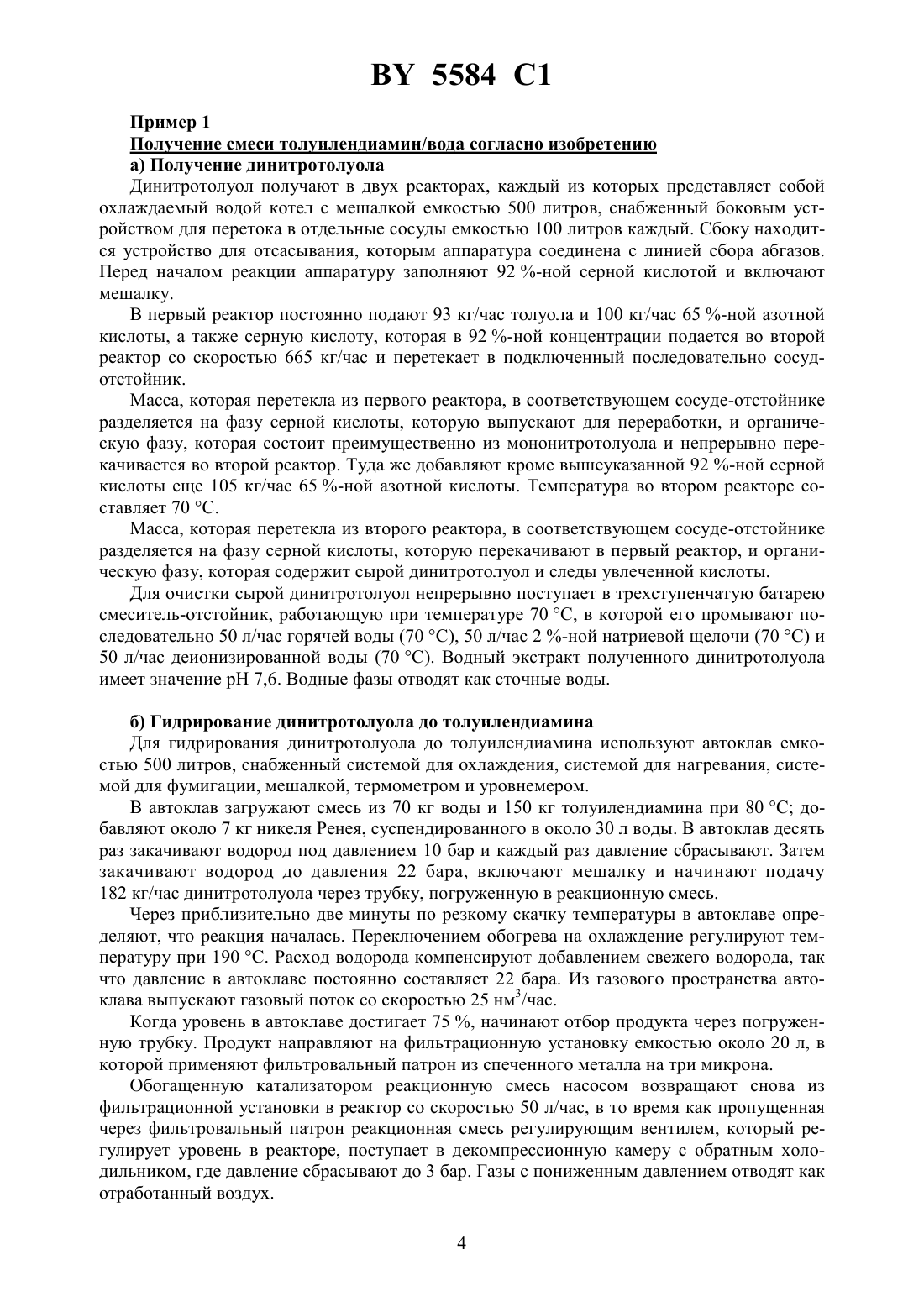 BY 5584 C1

Пример 1

Получение смеси толуилендиамин/вода согласно изобретению

а) Получение динитротолуола

Динитротолуол получают в двух реакторах, каждый из которых представляет собой охлаждаемый водой котел с мешалкой емкостью 500 литров, снабженный боковым устройством для перетока в отдельные сосуды емкостью 100 литров каждый. Сбоку находится устройство для отсасывания, которым аппаратура соединена с линией сбора абгазов. Перед началом реакции аппаратуру заполняют 92 %-ной серной кислотой и включают мешалку.

В первый реактор постоянно подают 93 кг/час толуола и 100 кг/час 65 %-ной азотной кислоты, а также серную кислоту, которая в 92 %-ной концентрации подается во второй реактор со скоростью 665 кг/час и перетекает в подключенный последовательно сосуд-отстойник.

Масса, которая перетекла из первого реактора, в соответствующем сосуде-отстойнике разделяется на фазу серной кислоты, которую выпускают для переработки, и органическую фазу, которая состоит преимущественно из мононитротолуола и непрерывно перекачивается во второй реактор. Туда же добавляют кроме вышеуказанной 92 %-ной серной кислоты еще 105 кг/час 65 %-ной азотной кислоты. Температура во втором реакторе составляет 70 °С.

Масса, которая перетекла из второго реактора, в соответствующем сосуде-отстойнике разделяется на фазу серной кислоты, которую перекачивают в первый реактор, и органическую фазу, которая содержит сырой динитротолуол и следы увлеченной кислоты.

Для очистки сырой динитротолуол непрерывно поступает в трехступенчатую батарею смеситель-отстойник, работающую при температуре 70 °С, в которой его промывают последовательно 50 л/час горячей воды (70 °С), 50 л/час 2 %-ной натриевой щелочи (70 °С) и 50 л/час деионизированной воды (70 °С). Водный экстракт полученного динитротолуола имеет значение pH 7,6. Водные фазы отводят как сточные воды.

б) Гидрирование динитротолуола до толуилендиамина

Для гидрирования динитротолуола до толуилендиамина используют автоклав емкостью 500 литров, снабженный системой для охлаждения, системой для нагревания, системой для фумигации, мешалкой, термометром и уровнемером.

В автоклав загружают смесь из 70 кг воды и 150 кг толуилендиамина при 80 °С; добавляют около 7 кг никеля Ренея, суспендированного в около 30 л воды. В автоклав десять раз закачивают водород под давлением 10 бар и каждый раз давление сбрасывают. Затем закачивают водород до давления 22 бара, включают мешалку и начинают подачу 182 кг/час динитротолуола через трубку, погруженную в реакционную смесь.

Через приблизительно две минуты по резкому скачку температуры в автоклаве определяют, что реакция началась. Переключением обогрева на охлаждение регулируют температуру при 190 °С. Расход водорода компенсируют добавлением свежего водорода, так что давление в автоклаве постоянно составляет 22 бара. Из газового пространства автоклава выпускают газовый поток со скоростью 25 нм$^3$/час.

Когда уровень в автоклаве достигает 75 %, начинают отбор продукта через погруженную трубку. Продукт направляют на фильтрационную установку емкостью около 20 л, в которой применяют фильтровальный патрон из спеченного металла на три микрона.

Обогащенную катализатором реакционную смесь насосом возвращают снова из фильтрационной установки в реактор со скоростью 50 л/час, в то время как пропущенная через фильтровальный патрон реакционная смесь регулирующим вентилем, который регулирует уровень в реакторе, поступает в декомпрессионную камеру с обратным холодильником, где давление сбрасывают до 3 бар. Газы с пониженным давлением отводят как отработанный воздух.

4